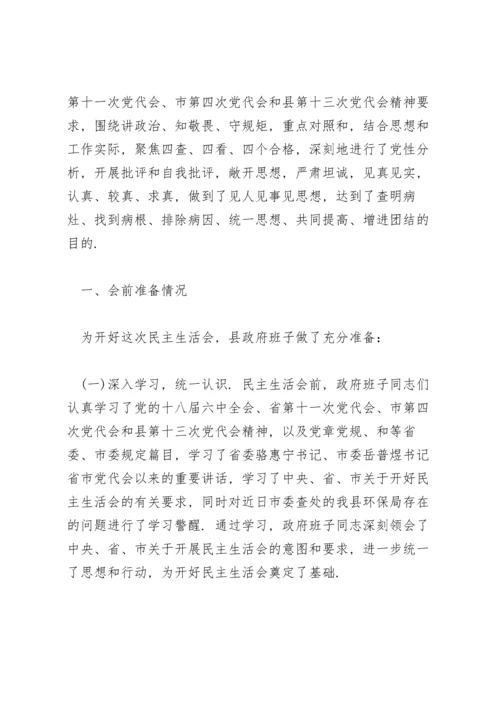 第十一次党代会、市第四次党代会和县第十三次党代会精神要求，围绕讲政治、知敬畏、守规矩，重点对照和，结合思想和工作实际，聚焦四查、四看、四个合格，深刻地进行了党性分析，开展批评和自我批评，敞开思想，严肃坦诚，见真见实，认真、较真、求真，做到了见人见事见思想，达到了查明病灶、找到病根、排除病因、统一思想、共同提高、增进团结的目的.

一、会前准备情况

为开好这次民主生活会，县政府班子做了充分准备：

(一)深入学习，统一认识. 民主生活会前，政府班子同志们认真学习了党的十八届六中全会、省第十一次党代会、市第四次党代会和县第十三次党代会精神，以及党章党规、和等省委、市委规定篇目，学习了省委骆惠宁书记、市委岳普煜书记省市党代会以来的重要讲话，学习了中央、省、市关于开好民主生活会的有关要求，同时对近日市委查处的我县环保局存在的问题进行了学习警醒. 通过学习，政府班子同志深刻领会了中央、省、市关于开展民主生活会的意图和要求，进一步统一了思想和行动，为开好民主生活会奠定了基础.